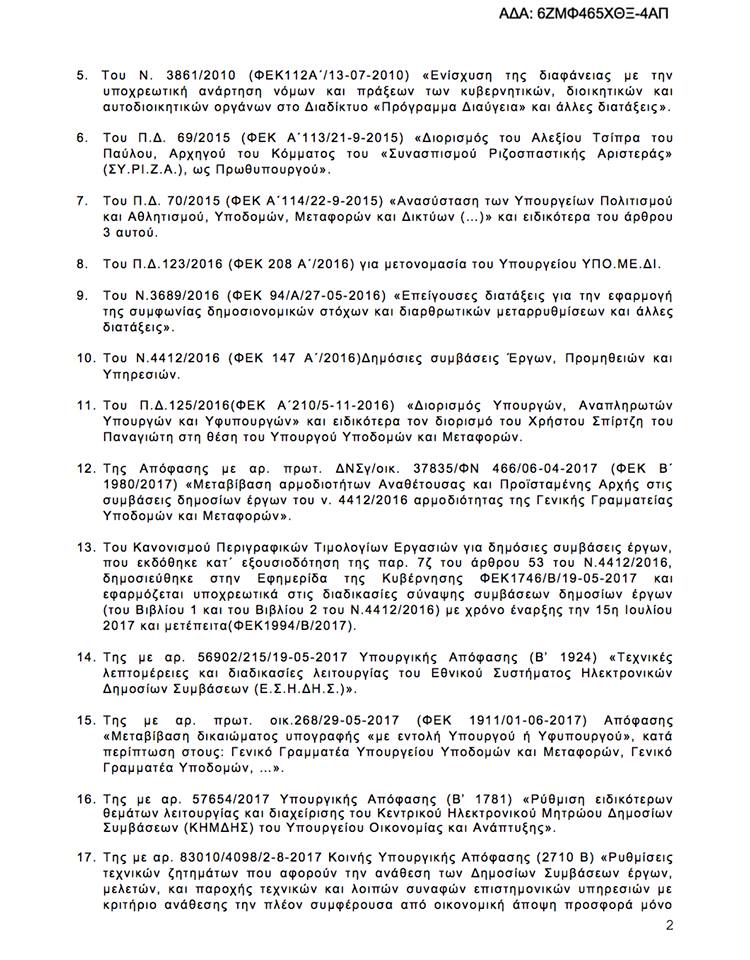 ΑΔΑ: 6ΖΜΦ465ΧΘΞ-4ΑΠ

5. Του Ν. 3861/2010 (ΦΕΚ112Α΄/13-07-2010) «Ενίσχυση της διαφάνειας με την υποχρεωτική ανάρτηση νόμων και πράξεων των κυβερνητικών, διοικητικών και αυτοδιοικητικών οργάνων στο Διαδίκτυο «Πρόγραμμα Διαύγεια» και άλλες διατάξεις».

6. Του Π.Δ. 69/2015 (ΦΕΚ Α΄113/21-9-2015) «Διορισμός του Αλεξίου Τσίπρα του Παύλου, Αρχηγού του Κόμματος του «Συνασπισμού Ριζοσπαστικής Αριστεράς» (ΣΥ.ΡΙ.Ζ.Α.), ως Πρωθυπουργού».

7. Του Π.Δ. 70/2015 (ΦΕΚ Α΄114/22-9-2015) «Ανασύσταση των Υπουργείων Πολιτισμού και Αθλητισμού, Υποδομών, Μεταφορών και Δικτύων (...)» και ειδικότερα του άρθρου 3 αυτού.

8. Του Π.Δ.123/2016 (ΦΕΚ 208 Α΄/2016) για μετονομασία του Υπουργείου ΥΠΟ.ΜΕ.ΔΙ.

9. Του Ν.3689/2016 (ΦΕΚ 94/Α/27-05-2016) «Επείγουσες διατάξεις για την εφαρμογή της συμφωνίας δημοσιονομικών στόχων και διαρθρωτικών μεταρρυθμίσεων και άλλες διατάξεις».

10. Του Ν.4412/2016 (ΦΕΚ 147 Α΄/2016)Δημόσιες συμβάσεις Έργων, Προμηθειών και Υπηρεσιών.

11. Του Π.Δ.125/2016(ΦΕΚ Α΄210/5-11-2016) «Διορισμός Υπουργών, Αναπληρωτών Υπουργών και Υφυπουργών» και ειδικότερα τον διορισμό του Χρήστου Σπίρτζη του Παναγιώτη στη θέση του Υπουργού Υποδομών και Μεταφορών.

12. Της Απόφασης με αρ. πρωτ. ΔΝΣγ/οικ. 37835/ΦΝ 466/06-04-2017 (ΦΕΚ Β΄ 1980/2017) «Μεταβίβαση αρμοδιοτήτων Αναθέτουσας και Προϊσταμένης Αρχής στις συμβάσεις δημοσίων έργων του ν. 4412/2016 αρμοδιότητας της Γενικής Γραμματείας Υποδομών και Μεταφορών».

13. Του Κανονισμού Περιγραφικών Τιμολογίων Εργασιών για δημόσιες συμβάσεις έργων, που εκδόθηκε κατ΄ εξουσιοδότηση της παρ. 7ζ του άρθρου 53 του Ν.4412/2016, δημοσιεύθηκε στην Εφημερίδα της Κυβέρνησης ΦΕΚ1746/Β/19-05-2017 και εφαρμόζεται υποχρεωτικά στις διαδικασίες σύναψης συμβάσεων δημοσίων έργων (του Βιβλίου 1 και του Βιβλίου 2 του Ν.4412/2016) με χρόνο έναρξης την 15η Ιουλίου 2017 και μετέπειτα(ΦΕΚ1994/Β/2017).

14. Της με αρ. 56902/215/19-05-2017 Υπουργικής Απόφασης (Β' 1924) «Τεχνικές λεπτομέρειες και διαδικασίες λειτουργίας του Εθνικού Συστήματος Ηλεκτρονικών Δημοσίων Συμβάσεων (Ε.Σ.Η.ΔΗ.Σ.)».

15. Της με αρ. πρωτ. οικ.268/29-05-2017 (ΦΕΚ 1911/01-06-2017) Απόφασης «Μεταβίβαση δικαιώματος υπογραφής «με εντολή Υπουργού ή Υφυπουργού», κατά περίπτωση στους: Γενικό Γραμματέα Υπουργείου Υποδομών και Μεταφορών, Γενικό Γραμματέα Υποδομών, ...».

16. Της με αρ. 57654/2017 Υπουργικής Απόφασης (Β' 1781) «Ρύθμιση ειδικότερων θεμάτων λειτουργίας και διαχείρισης του Κεντρικού Ηλεκτρονικού Μητρώου Δημοσίων Συμβάσεων (ΚΗΜΔΗΣ) του Υπουργείου Οικονομίας και Ανάπτυξης».

17. Της με αρ. 83010/4098/2-8-2017 Κοινής Υπουργικής Απόφασης (2710 Β) «Ρυθμίσεις τεχνικών ζητημάτων που αφορούν την ανάθεση των Δημοσίων Συμβάσεων έργων, μελετών, και παροχής τεχνικών και λοιπών συναφών επιστημονικών υπηρεσιών με κριτήριο ανάθεσης την πλέον συμφέρουσα από οικονομική άποψη προσφορά μόνο

2